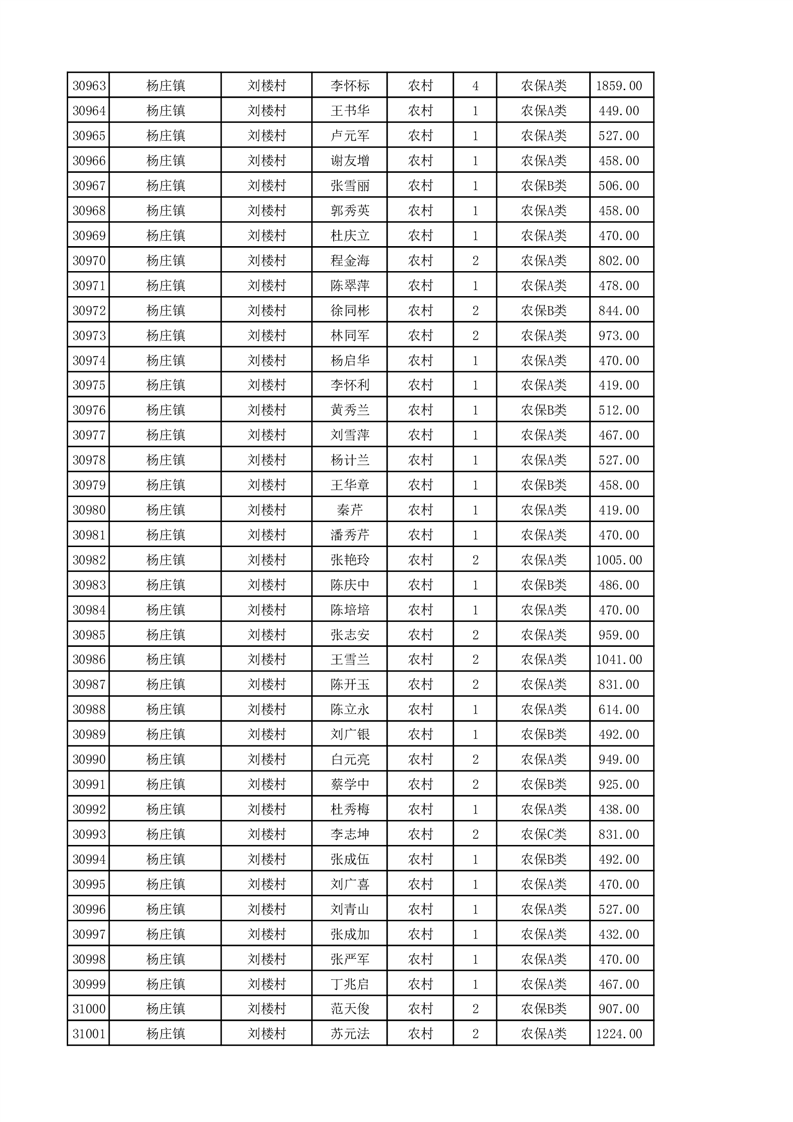 | 30963 | 杨庄镇 | 刘楼村 | 李怀标 | 农村 | 4 | 农保A类 | 1859.00 |
|---|---|---|---|---|---|---|---|
| 30964 | 杨庄镇 | 刘楼村 | 王书华 | 农村 | 1 | 农保A类 | 449.00 |
| 30965 | 杨庄镇 | 刘楼村 | 卢元军 | 农村 | 1 | 农保A类 | 527.00 |
| 30966 | 杨庄镇 | 刘楼村 | 谢友增 | 农村 | 1 | 农保A类 | 458.00 |
| 30967 | 杨庄镇 | 刘楼村 | 张雪丽 | 农村 | 1 | 农保B类 | 506.00 |
| 30968 | 杨庄镇 | 刘楼村 | 郭秀英 | 农村 | 1 | 农保A类 | 458.00 |
| 30969 | 杨庄镇 | 刘楼村 | 杜庆立 | 农村 | 1 | 农保A类 | 470.00 |
| 30970 | 杨庄镇 | 刘楼村 | 程金海 | 农村 | 2 | 农保A类 | 802.00 |
| 30971 | 杨庄镇 | 刘楼村 | 陈翠萍 | 农村 | 1 | 农保A类 | 478.00 |
| 30972 | 杨庄镇 | 刘楼村 | 徐同彬 | 农村 | 2 | 农保B类 | 844.00 |
| 30973 | 杨庄镇 | 刘楼村 | 林同军 | 农村 | 2 | 农保A类 | 973.00 |
| 30974 | 杨庄镇 | 刘楼村 | 杨启华 | 农村 | 1 | 农保A类 | 470.00 |
| 30975 | 杨庄镇 | 刘楼村 | 李怀利 | 农村 | 1 | 农保A类 | 419.00 |
| 30976 | 杨庄镇 | 刘楼村 | 黄秀兰 | 农村 | 1 | 农保B类 | 512.00 |
| 30977 | 杨庄镇 | 刘楼村 | 刘雪萍 | 农村 | 1 | 农保A类 | 467.00 |
| 30978 | 杨庄镇 | 刘楼村 | 杨计兰 | 农村 | 1 | 农保A类 | 527.00 |
| 30979 | 杨庄镇 | 刘楼村 | 王华章 | 农村 | 1 | 农保B类 | 458.00 |
| 30980 | 杨庄镇 | 刘楼村 | 秦芹 | 农村 | 1 | 农保A类 | 419.00 |
| 30981 | 杨庄镇 | 刘楼村 | 潘秀芹 | 农村 | 1 | 农保A类 | 470.00 |
| 30982 | 杨庄镇 | 刘楼村 | 张艳玲 | 农村 | 2 | 农保A类 | 1005.00 |
| 30983 | 杨庄镇 | 刘楼村 | 陈庆中 | 农村 | 1 | 农保B类 | 486.00 |
| 30984 | 杨庄镇 | 刘楼村 | 陈培培 | 农村 | 1 | 农保A类 | 470.00 |
| 30985 | 杨庄镇 | 刘楼村 | 张志安 | 农村 | 2 | 农保A类 | 959.00 |
| 30986 | 杨庄镇 | 刘楼村 | 王雪兰 | 农村 | 2 | 农保A类 | 1041.00 |
| 30987 | 杨庄镇 | 刘楼村 | 陈开玉 | 农村 | 2 | 农保A类 | 831.00 |
| 30988 | 杨庄镇 | 刘楼村 | 陈立永 | 农村 | 1 | 农保A类 | 614.00 |
| 30989 | 杨庄镇 | 刘楼村 | 刘广银 | 农村 | 1 | 农保B类 | 492.00 |
| 30990 | 杨庄镇 | 刘楼村 | 白元亮 | 农村 | 2 | 农保A类 | 949.00 |
| 30991 | 杨庄镇 | 刘楼村 | 蔡学中 | 农村 | 2 | 农保B类 | 925.00 |
| 30992 | 杨庄镇 | 刘楼村 | 杜秀梅 | 农村 | 1 | 农保A类 | 438.00 |
| 30993 | 杨庄镇 | 刘楼村 | 李志坤 | 农村 | 2 | 农保C类 | 831.00 |
| 30994 | 杨庄镇 | 刘楼村 | 张成伍 | 农村 | 1 | 农保B类 | 492.00 |
| 30995 | 杨庄镇 | 刘楼村 | 刘广喜 | 农村 | 1 | 农保A类 | 470.00 |
| 30996 | 杨庄镇 | 刘楼村 | 刘青山 | 农村 | 1 | 农保A类 | 527.00 |
| 30997 | 杨庄镇 | 刘楼村 | 张成加 | 农村 | 1 | 农保A类 | 432.00 |
| 30998 | 杨庄镇 | 刘楼村 | 张严军 | 农村 | 1 | 农保A类 | 470.00 |
| 30999 | 杨庄镇 | 刘楼村 | 丁兆启 | 农村 | 1 | 农保A类 | 467.00 |
| 31000 | 杨庄镇 | 刘楼村 | 范天俊 | 农村 | 2 | 农保B类 | 907.00 |
| 31001 | 杨庄镇 | 刘楼村 | 苏元法 | 农村 | 2 | 农保A类 | 1224.00 |